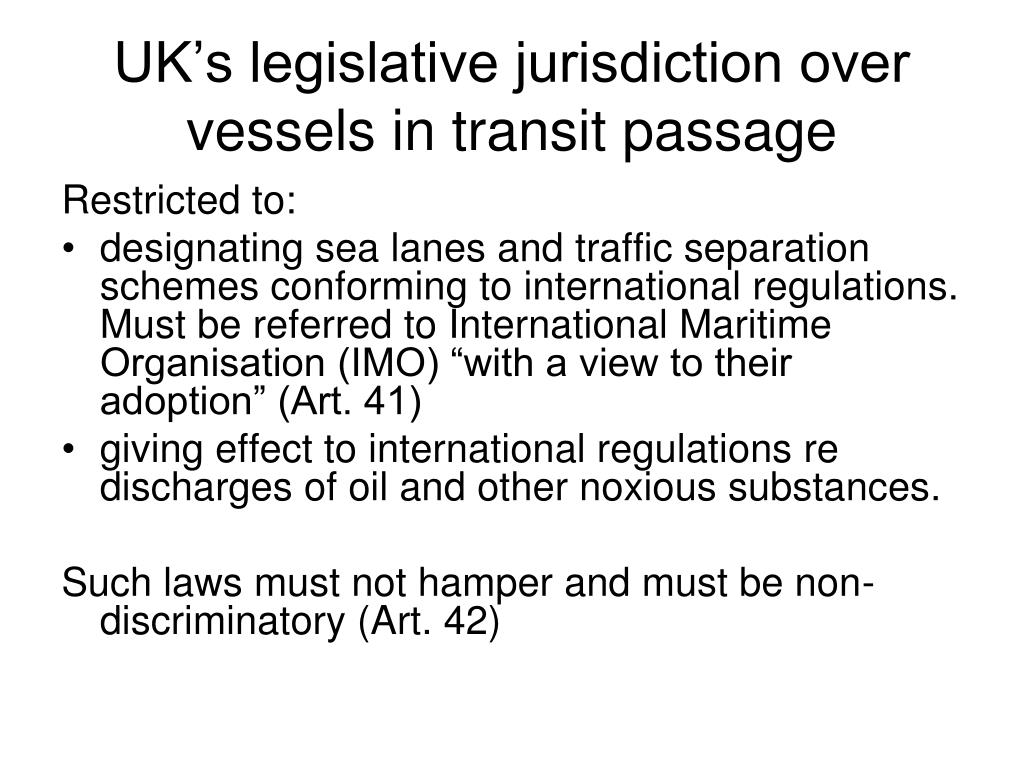 UK’s legislative jurisdiction over vessels in transit passage

Restricted to:

• designating sea lanes and traffic separation schemes conforming to international regulations. Must be referred to International Maritime Organisation (IMO) “with a view to their adoption” (Art. 41)
• giving effect to international regulations re discharges of oil and other noxious substances.

Such laws must not hamper and must be non-discriminatory (Art. 42)